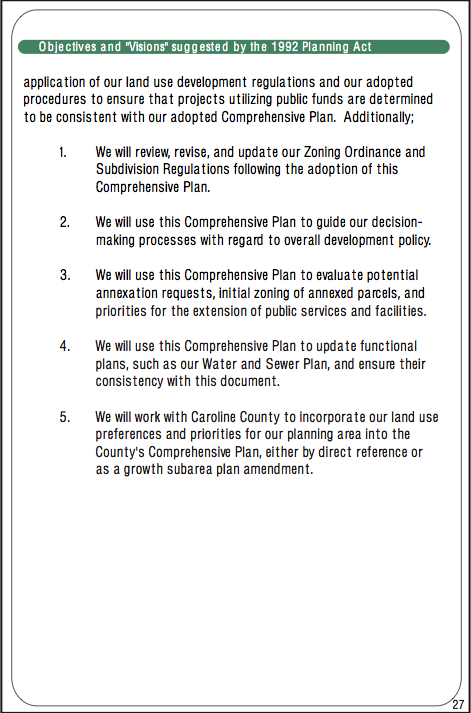 Objectives and "Visions" suggested by the 1992 Planning Act

application of our land use development regulations and our adopted procedures to ensure that projects utilizing public funds are determined to be consistent with our adopted Comprehensive Plan. Additionally;

1. We will review, revise, and update our Zoning Ordinance and Subdivision Regulations following the adoption of this Comprehensive Plan.

2. We will use this Comprehensive Plan to guide our decision-making processes with regard to overall development policy.

3. We will use this Comprehensive Plan to evaluate potential annexation requests, initial zoning of annexed parcels, and priorities for the extension of public services and facilities.

4. We will use this Comprehensive Plan to update functional plans, such as our Water and Sewer Plan, and ensure their consistency with this document.

5. We will work with Caroline County to incorporate our land use preferences and priorities for our planning area into the County's Comprehensive Plan, either by direct reference or as a growth subarea plan amendment.

27